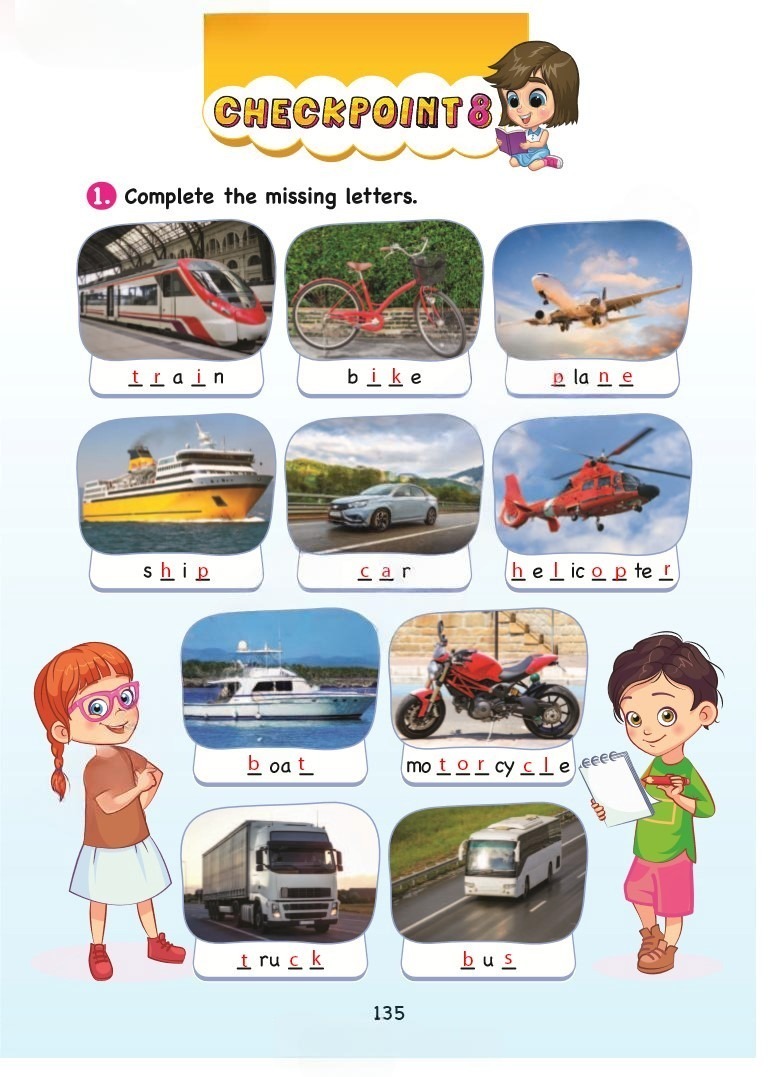 CHECKPOINT 8

1. Complete the missing letters.

train

bike

plane

ship

car

helicopter

boat

motorcycle

truck

bus

135